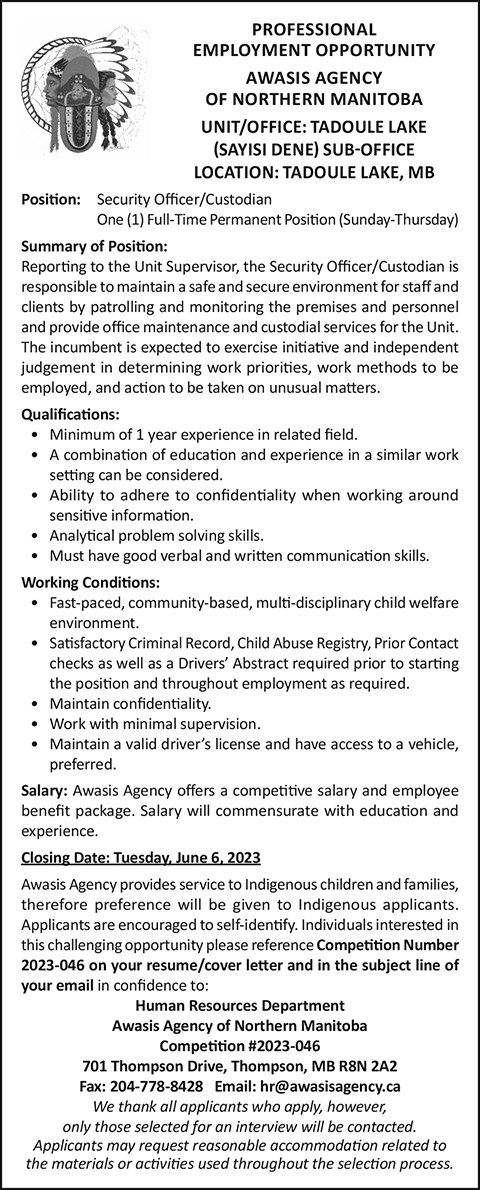 PROFESSIONAL EMPLOYMENT OPPORTUNITY

AWASIS AGENCY OF NORTHERN MANITOBA

UNIT/OFFICE: TADOULE LAKE (SAYISI DENE) SUB-OFFICE LOCATION: TADOULE LAKE, MB

Position: Security Officer/Custodian
One (1) Full-Time Permanent Position (Sunday-Thursday)

Summary of Position:
Reporting to the Unit Supervisor, the Security Officer/Custodian is responsible to maintain a safe and secure environment for staff and clients by patrolling and monitoring the premises and personnel and provide office maintenance and custodial services for the Unit. The incumbent is expected to exercise initiative and independent judgement in determining work priorities, work methods to be employed, and action to be taken on unusual matters.

Qualifications:
• Minimum of 1 year experience in related field.
• A combination of education and experience in a similar work setting can be considered.
• Ability to adhere to confidentiality when working around sensitive information.
• Analytical problem solving skills.
• Must have good verbal and written communication skills.

Working Conditions:
• Fast-paced, community-based, multi-disciplinary child welfare environment.
• Satisfactory Criminal Record, Child Abuse Registry, Prior Contact checks as well as a Drivers' Abstract required prior to starting the position and throughout employment as required.
• Maintain confidentiality.
• Work with minimal supervision.
• Maintain a valid driver's license and have access to a vehicle, preferred.

Salary: Awasis Agency offers a competitive salary and employee benefit package. Salary will commensurate with education and experience.

Closing Date: Tuesday, June 6, 2023

Awasis Agency provides service to Indigenous children and families, therefore preference will be given to Indigenous applicants. Applicants are encouraged to self-identify. Individuals interested in this challenging opportunity please reference Competition Number 2023-046 on your resume/cover letter and in the subject line of your email in confidence to:
Human Resources Department
Awasis Agency of Northern Manitoba
Competition #2023-046
701 Thompson Drive, Thompson, MB R8N 2A2
Fax: 204-778-8428 Email: hr@awasisagency.ca
We thank all applicants who apply, however, only those selected for an interview will be contacted.
Applicants may request reasonable accommodation related to the materials or activities used throughout the selection process.